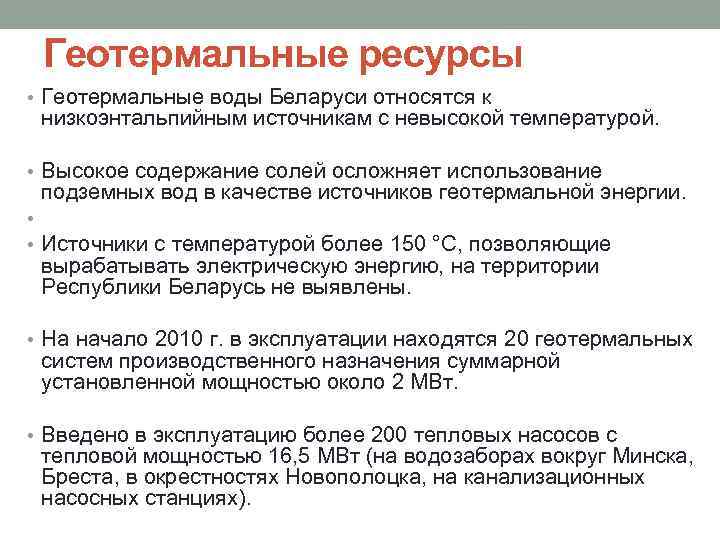 Геотермальные ресурсы

• Геотермальные воды Беларуси относятся к низкоэнтальпийным источникам с невысокой температурой.

• Высокое содержание солей осложняет использование подземных вод в качестве источников геотермальной энергии.

•

• Источники с температурой более 150 °С, позволяющие вырабатывать электрическую энергию, на территории Республики Беларусь не выявлены.

• На начало 2010 г. в эксплуатации находятся 20 геотермальных систем производственного назначения суммарной установленной мощностью около 2 МВт.

• Введено в эксплуатацию более 200 тепловых насосов с тепловой мощностью 16,5 МВт (на водозаборах вокруг Минска, Бреста, в окрестностях Новополоцка, на канализационных насосных станциях).